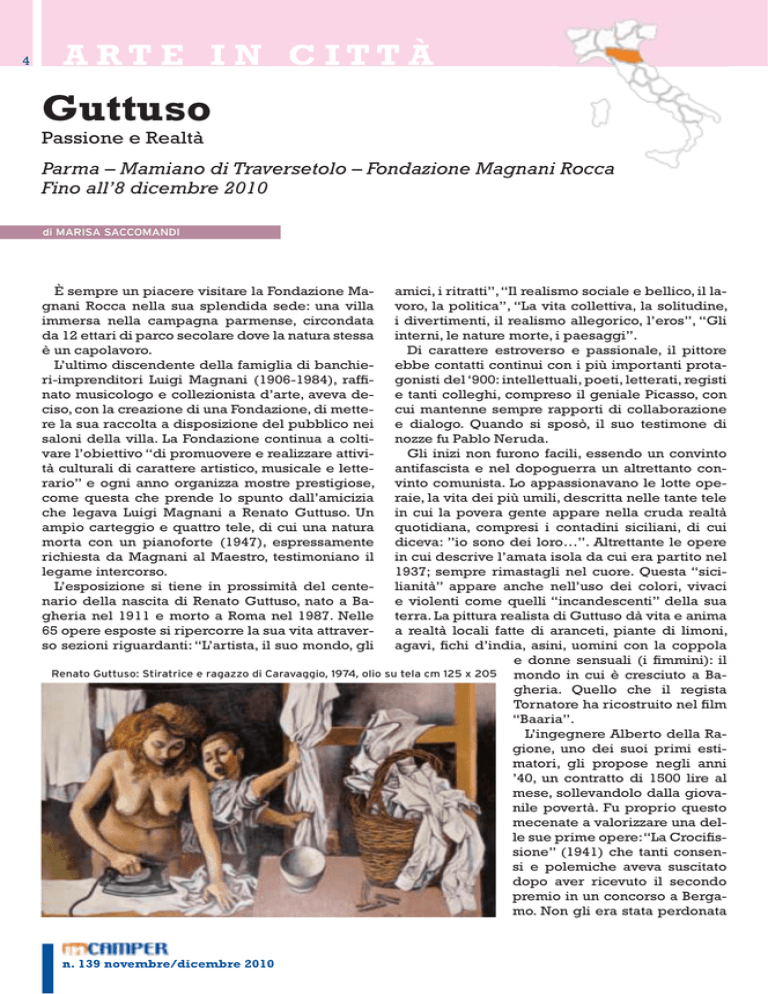 4

ARTE IN CITTÀ

Guttuso

Passione e Realtà

Parma – Mamiano di Traversetolo – Fondazione Magnani Rocca
Fino all'8 dicembre 2010

di MARISA SACCOMANDI

È sempre un piacere visitare la Fondazione Magnani Rocca nella sua splendida sede: una villa immersa nella campagna parmense, circondata da 12 ettari di parco secolare dove la natura stessa è un capolavoro.

L'ultimo discendente della famiglia di banchieri-imprenditori Luigi Magnani (1906-1984), raffinato musicologo e collezionista d'arte, aveva deciso, con la creazione di una Fondazione, di mettere la sua raccolta a disposizione del pubblico nei saloni della villa. La Fondazione continua a coltivare l'obiettivo "di promuovere e realizzare attività culturali di carattere artistico, musicale e letterario" e ogni anno organizza mostre prestigiose, come questa che prende lo spunto dall'amicizia che legava Luigi Magnani a Renato Guttuso. Un ampio carteggio e quattro tele, di cui una natura morta con un pianoforte (1947), espressamente richiesta da Magnani al Maestro, testimoniano il legame intercorso.

L'esposizione si tiene in prossimità del centenario della nascita di Renato Guttuso, nato a Bagheria nel 1911 e morto a Roma nel 1987. Nelle 65 opere esposte si ripercorre la sua vita attraverso sezioni riguardanti: "L'artista, il suo mondo, gli amici, i ritratti", "Il realismo sociale e bellico, il lavoro, la politica", "La vita collettiva, la solitudine, i divertimenti, il realismo allegorico, l'eros", "Gli interni, le nature morte, i paesaggi".

Di carattere estroverso e passionale, il pittore ebbe contatti continui con i più importanti protagonisti del '900: intellettuali, poeti, letterati, registi e tanti colleghi, compreso il geniale Picasso, con cui mantenne sempre rapporti di collaborazione e dialogo. Quando si sposò, il suo testimone di nozze fu Pablo Neruda.

Gli inizi non furono facili, essendo un convinto antifascista e nel dopoguerra un altrettanto convinto comunista. Lo appassionavano le lotte operaie, la vita dei più umili, descritta nelle tante tele in cui la povera gente appare nella cruda realtà quotidiana, compresi i contadini siciliani, di cui diceva: "io sono dei loro…". Altrettante le opere in cui descrive l'amata isola da cui era partito nel 1937; sempre rimastagli nel cuore. Questa "sicilianità" appare anche nell'uso dei colori, vivaci e violenti come quelli "incandescenti" della sua terra. La pittura realista di Guttuso dà vita e anima a realtà locali fatte di aranceti, piante di limoni, agavi, fichi d'india, asini, uomini con la coppola e donne sensuali (i fimmini): il mondo in cui è cresciuto a Bagheria. Quello che il regista Tornatore ha ricostruito nel film "Baaria".

L'ingegnere Alberto della Ragione, uno dei suoi primi estimatori, gli propose negli anni '40, un contratto di 1500 lire al mese, sollevandolo dalla giovanile povertà. Fu proprio questo mecenate a valorizzare una delle sue prime opere: "La Crocifissione" (1941) che tanti consensi e polemiche aveva suscitato dopo aver ricevuto il secondo premio in un concorso a Bergamo. Non gli era stata perdonata

Renato Guttuso: Stiratrice e ragazzo di Caravaggio, 1974, olio su tela cm 125 x 205

inCAMPER
n. 139 novembre/dicembre 2010